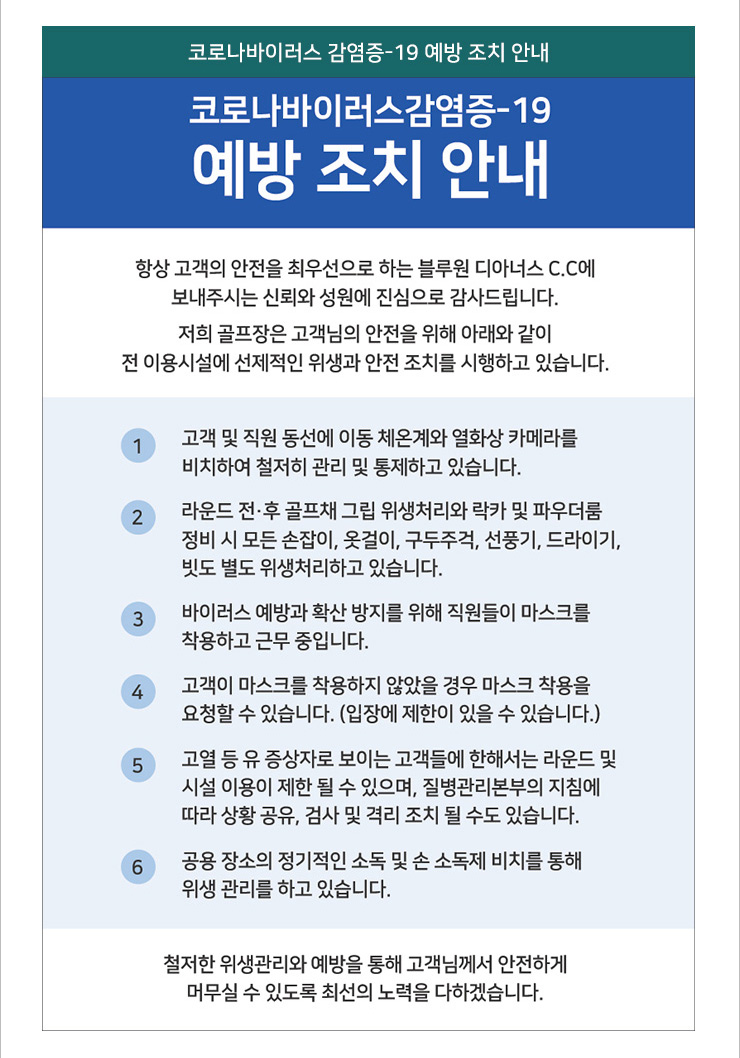 코로나바이러스 감염증-19 예방 조치 안내

코로나바이러스감염증-19
예방 조치 안내

항상 고객의 안전을 최우선으로 하는 블루원 디아너스 C.C에 보내주시는 신뢰와 성원에 진심으로 감사드립니다.

저희 골프장은 고객님의 안전을 위해 아래와 같이 전 이용시설에 선제적인 위생과 안전 조치를 시행하고 있습니다.

1 고객 및 직원 동선에 이동 체온계와 열화상 카메라를 비치하여 철저히 관리 및 통제하고 있습니다.

2 라운드 전·후 골프채 그립 위생처리와 락카 및 파우더룸 정비 시 모든 손잡이, 옷걸이, 구두주걱, 선풍기, 드라이기, 빗도 별도 위생처리하고 있습니다.

3 바이러스 예방과 확산 방지를 위해 직원들이 마스크를 착용하고 근무 중입니다.

4 고객이 마스크를 착용하지 않았을 경우 마스크 착용을 요청할 수 있습니다. (입장에 제한이 있을 수 있습니다.)

5 고열 등 유 증상자로 보이는 고객들에 한해서는 라운드 및 시설 이용이 제한 될 수 있으며, 질병관리본부의 지침에 따라 상황 공유, 검사 및 격리 조치 될 수도 있습니다.

6 공용 장소의 정기적인 소독 및 손 소독제 비치를 통해 위생 관리를 하고 있습니다.

철저한 위생관리와 예방을 통해 고객님께서 안전하게 머무실 수 있도록 최선의 노력을 다하겠습니다.